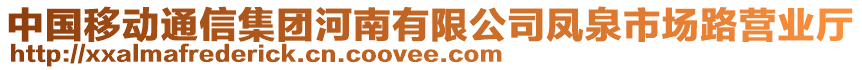 中国移动通信集团河南有限公司凤泉市场路营业厅
http://xxalmafrederick.cn.coovee.com